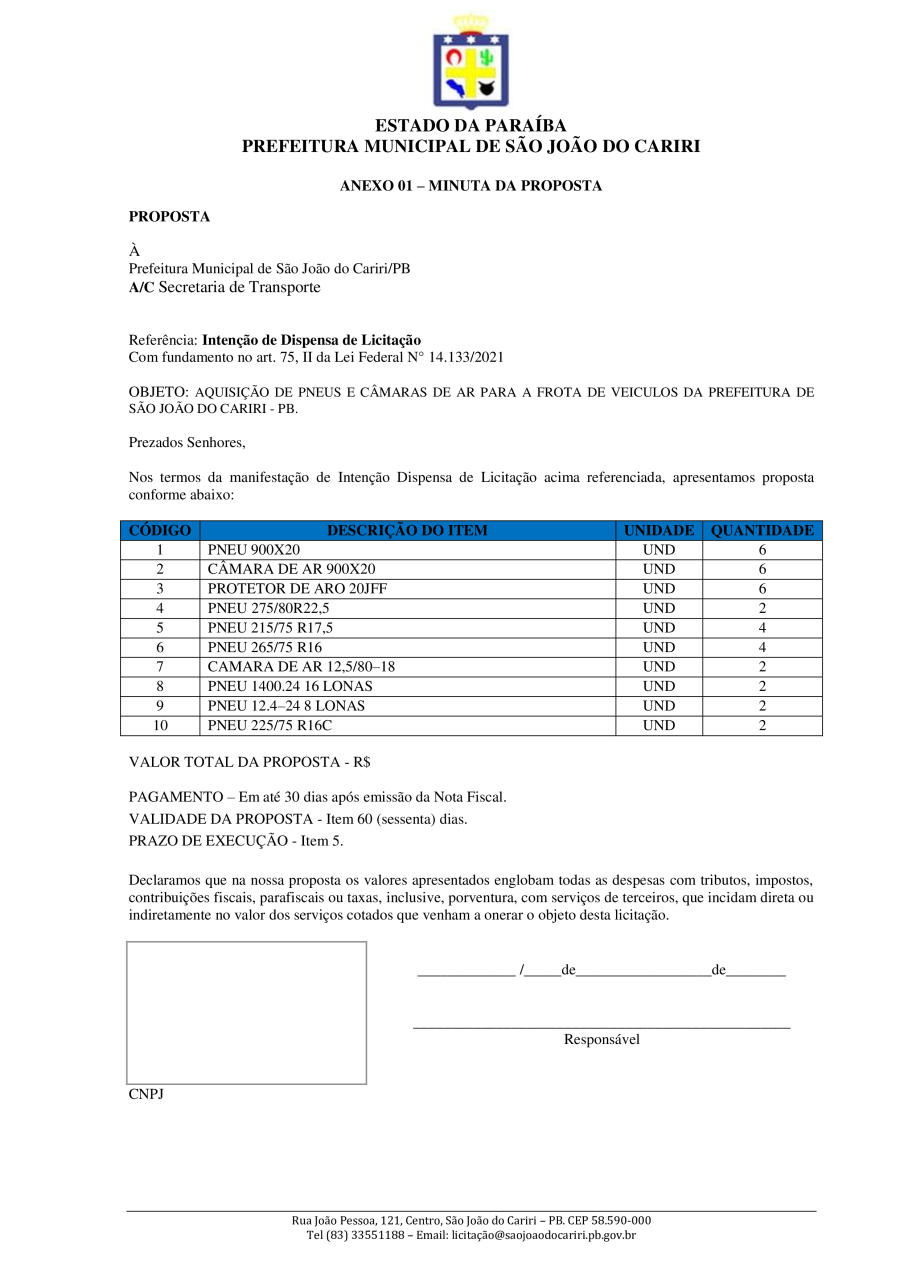 ESTADO DA PARAÍBA
PREFEITURA MUNICIPAL DE SÃO JOÃO DO CARIRI

ANEXO 01 – MINUTA DA PROPOSTA

PROPOSTA

À
Prefeitura Municipal de São João do Cariri/PB
A/C Secretaria de Transporte

Referência: Intenção de Dispensa de Licitação
Com fundamento no art. 75, II da Lei Federal N° 14.133/2021

OBJETO: AQUISIÇÃO DE PNEUS E CÂMARAS DE AR PARA A FROTA DE VEICULOS DA PREFEITURA DE SÃO JOÃO DO CARIRI - PB.

Prezados Senhores,

Nos termos da manifestação de Intenção Dispensa de Licitação acima referenciada, apresentamos proposta conforme abaixo:

| CÓDIGO | DESCRIÇÃO DO ITEM | UNIDADE | QUANTIDADE |
|---|---|---|---|
| 1 | PNEU 900X20 | UND | 6 |
| 2 | CÂMARA DE AR 900X20 | UND | 6 |
| 3 | PROTETOR DE ARO 20JFF | UND | 6 |
| 4 | PNEU 275/80R22,5 | UND | 2 |
| 5 | PNEU 215/75 R17,5 | UND | 4 |
| 6 | PNEU 265/75 R16 | UND | 4 |
| 7 | CAMARA DE AR 12,5/80–18 | UND | 2 |
| 8 | PNEU 1400.24 16 LONAS | UND | 2 |
| 9 | PNEU 12.4–24 8 LONAS | UND | 2 |
| 10 | PNEU 225/75 R16C | UND | 2 |

VALOR TOTAL DA PROPOSTA - R$

PAGAMENTO – Em até 30 dias após emissão da Nota Fiscal.
VALIDADE DA PROPOSTA - Item 60 (sessenta) dias.
PRAZO DE EXECUÇÃO - Item 5.

Declaramos que na nossa proposta os valores apresentados englobam todas as despesas com tributos, impostos, contribuições fiscais, parafiscais ou taxas, inclusive, porventura, com serviços de terceiros, que incidam direta ou indiretamente no valor dos serviços cotados que venham a onerar o objeto desta licitação.

_____________ /_____de__________________de________

Responsável

CNPJ

Rua João Pessoa, 121, Centro, São João do Cariri – PB. CEP 58.590-000
Tel (83) 33551188 – Email: licitação@saojoaodocariri.pb.gov.br